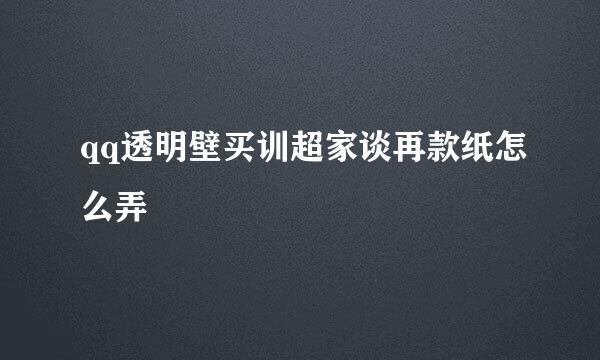 qq透明壁买训超家谈再款纸怎么弄